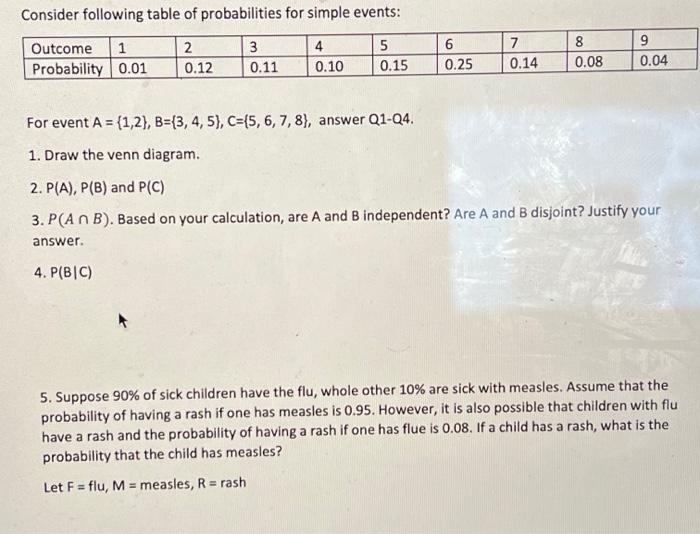 Consider following table of probabilities for simple events:

| Outcome | 1 | 2 | 3 | 4 | 5 | 6 | 7 | 8 | 9 |
|---|---|---|---|---|---|---|---|---|---|
| Probability | 0.01 | 0.12 | 0.11 | 0.10 | 0.15 | 0.25 | 0.14 | 0.08 | 0.04 |

For event A = {1,2}, B={3, 4, 5}, C={5, 6, 7, 8}, answer Q1-Q4.

1. Draw the venn diagram.

2. P(A), P(B) and P(C)

3. $P(A \cap B)$. Based on your calculation, are A and B independent? Are A and B disjoint? Justify your answer.

4. P(B|C)

5. Suppose 90% of sick children have the flu, whole other 10% are sick with measles. Assume that the probability of having a rash if one has measles is 0.95. However, it is also possible that children with flu have a rash and the probability of having a rash if one has flue is 0.08. If a child has a rash, what is the probability that the child has measles?

Let F = flu, M = measles, R = rash